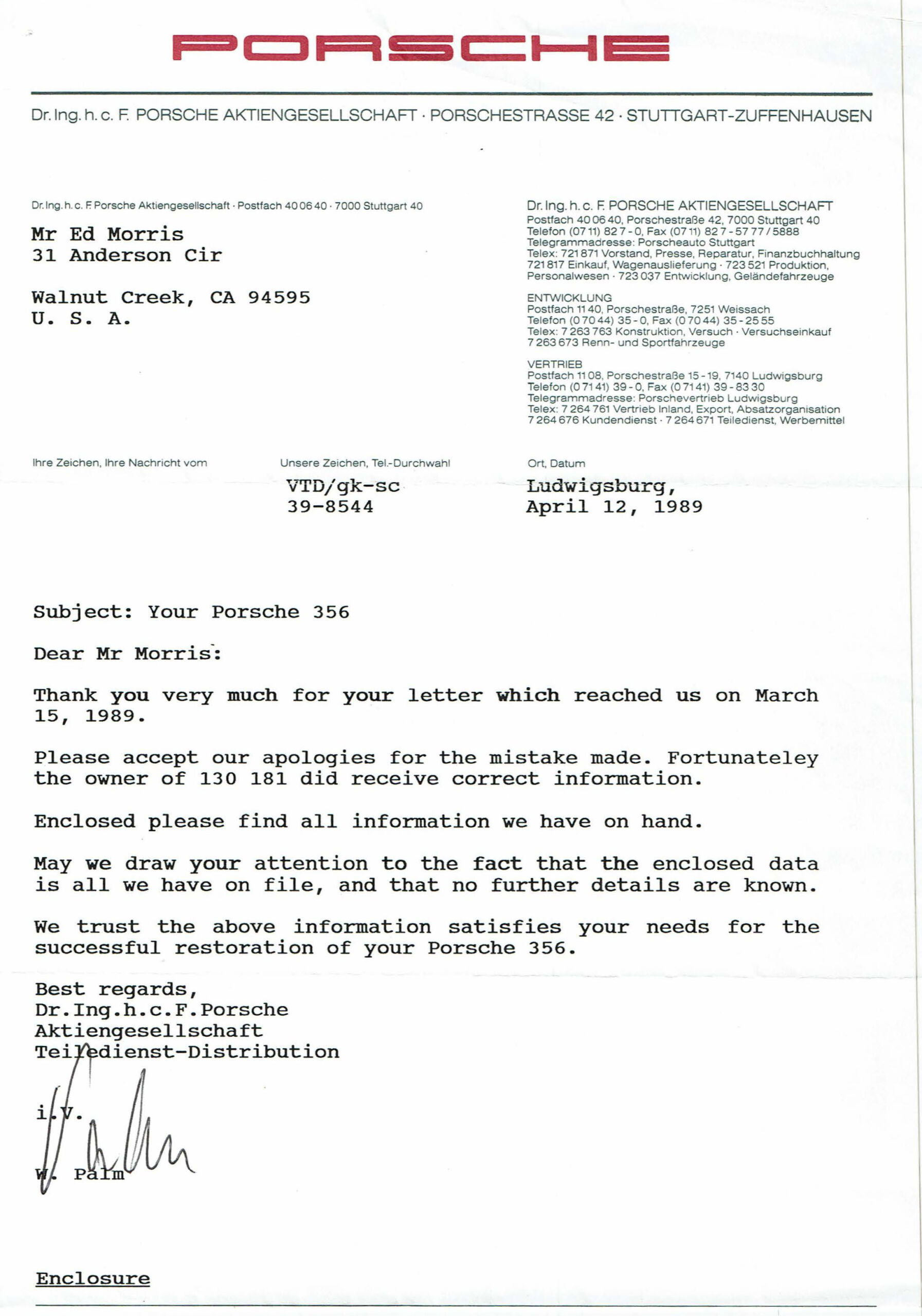 PORSCHE

Dr. Ing. h. c. F. PORSCHE AKTIENGESELLSCHAFT · PORSCHESTRASSE 42 · STUTTGART-ZUFFENHAUSEN

Dr. Ing. h. c. F. Porsche Aktiengesellschaft · Postfach 40 06 40 · 7000 Stuttgart 40

Mr Ed Morris
31 Anderson Cir

Walnut Creek, CA 94595
U. S. A.

Dr. Ing. h. c. F. PORSCHE AKTIENGESELLSCHAFT
Postfach 40 06 40, Porschestraße 42, 7000 Stuttgart 40
Telefon (07 11) 82 7 - 0, Fax (07 11) 82 7 - 57 77 / 5888
Telegrammadresse: Porscheauto Stuttgart
Telex: 721 871 Vorstand, Presse, Reparatur, Finanzbuchhaltung
721 817 Einkauf, Wagenauslieferung · 723 521 Produktion, Personalwesen · 723 037 Entwicklung, Geländefahrzeuge

ENTWICKLUNG
Postfach 11 40, Porschestraße, 7251 Weissach
Telefon (0 70 44) 35 - 0, Fax (0 70 44) 35 - 25 55
Telex: 7 263 763 Konstruktion, Versuch · Versuchseinkauf
7 263 673 Renn- und Sportfahrzeuge

VERTRIEB
Postfach 11 08, Porschestraße 15 - 19, 7140 Ludwigsburg
Telefon (0 71 41) 39 - 0, Fax (0 71 41) 39 - 83 30
Telegrammadresse: Porschevertrieb Ludwigsburg
Telex: 7 264 761 Vertrieb Inland, Export, Absatzorganisation
7 264 676 Kundendienst · 7 264 671 Teiledienst, Werbemittel

Ihre Zeichen, Ihre Nachricht vom

Unsere Zeichen, Tel.-Durchwahl
VTD/gk-sc
39-8544

Ort, Datum
Ludwigsburg,
April 12, 1989

Subject: Your Porsche 356

Dear Mr Morris:

Thank you very much for your letter which reached us on March 15, 1989.

Please accept our apologies for the mistake made. Fortunateley the owner of 130 181 did receive correct information.

Enclosed please find all information we have on hand.

May we draw your attention to the fact that the enclosed data is all we have on file, and that no further details are known.

We trust the above information satisfies your needs for the successful restoration of your Porsche 356.

Best regards,
Dr.Ing.h.c.F.Porsche
Aktiengesellschaft
Teiledienst-Distribution

i.V.

W. Palm

Enclosure